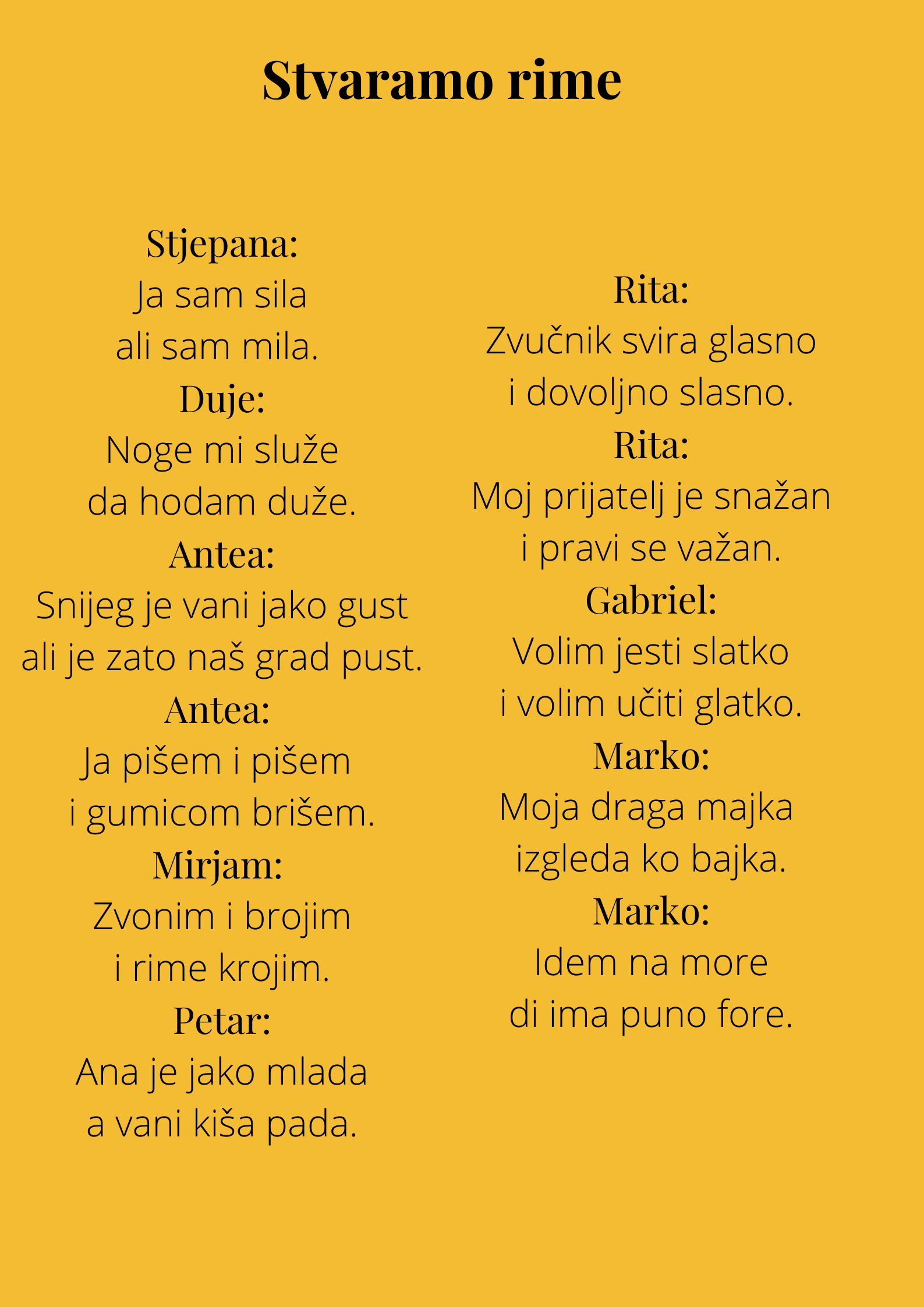 Stvaramo rime

Stjepana:
Ja sam sila
ali sam mila.

Duje:
Noge mi služe
da hodam duže.

Antea:
Snijeg je vani jako gust
ali je zato naš grad pust.

Antea:
Ja pišem i pišem
i gumicom brišem.

Mirjam:
Zvonim i brojim
i rime krojim.

Petar:
Ana je jako mlada
a vani kiša pada.

Rita:
Zvučnik svira glasno
i dovoljno slasno.

Rita:
Moj prijatelj je snažan
i pravi se važan.

Gabriel:
Volim jesti slatko
i volim učiti glatko.

Marko:
Moja draga majka
izgleda ko bajka.

Marko:
Idem na more
di ima puno fore.